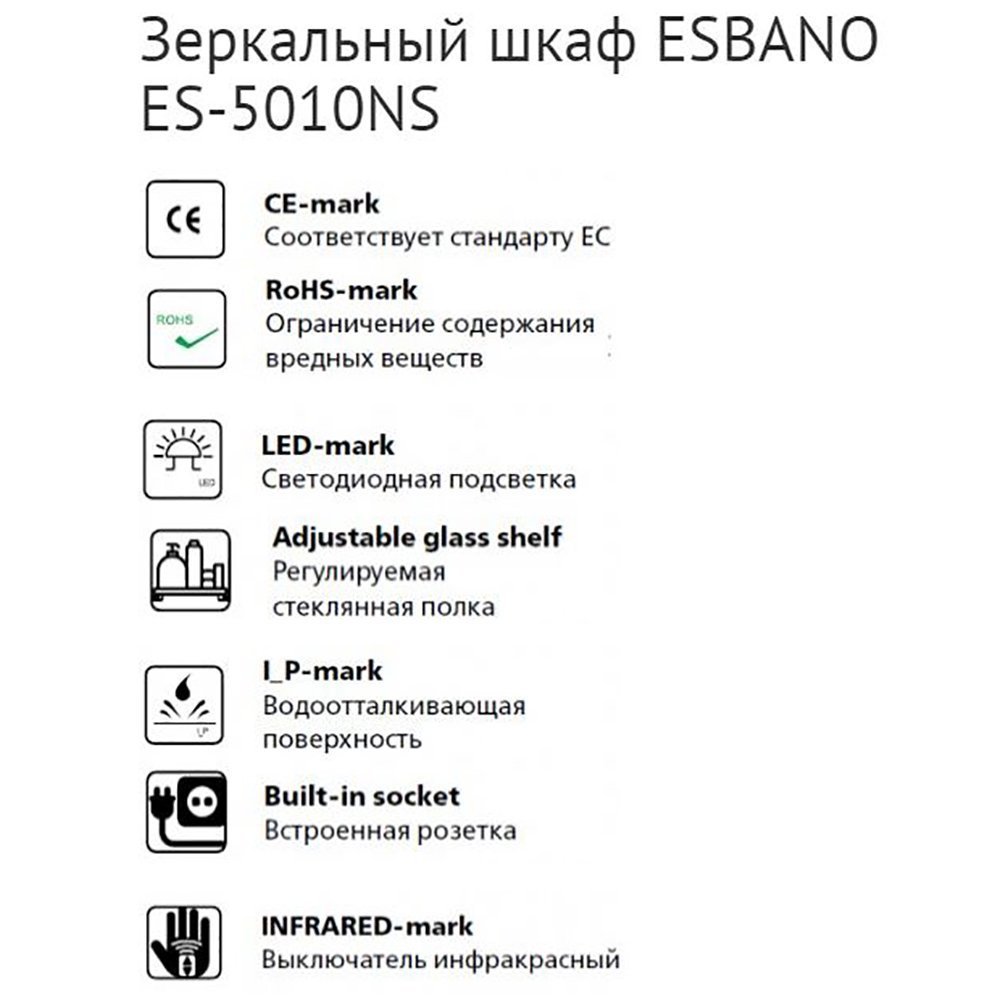 Зеркальный шкаф ESBANO ES-5010NS

CE

CE-mark
Соответствует стандарту ЕС

ROHS

RoHS-mark
Ограничение содержания вредных веществ

LED

LED-mark
Светодиодная подсветка

Adjustable glass shelf
Регулируемая стеклянная полка

I_P

I_P-mark
Водоотталкивающая поверхность

Built-in socket
Встроенная розетка

INFRARED-mark
Выключатель инфракрасный